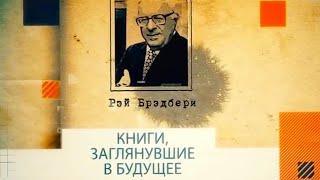 Рэй Брэдбери

КНИГИ, ЗАГЛЯНУВШИЕ В БУДУЩЕЕ